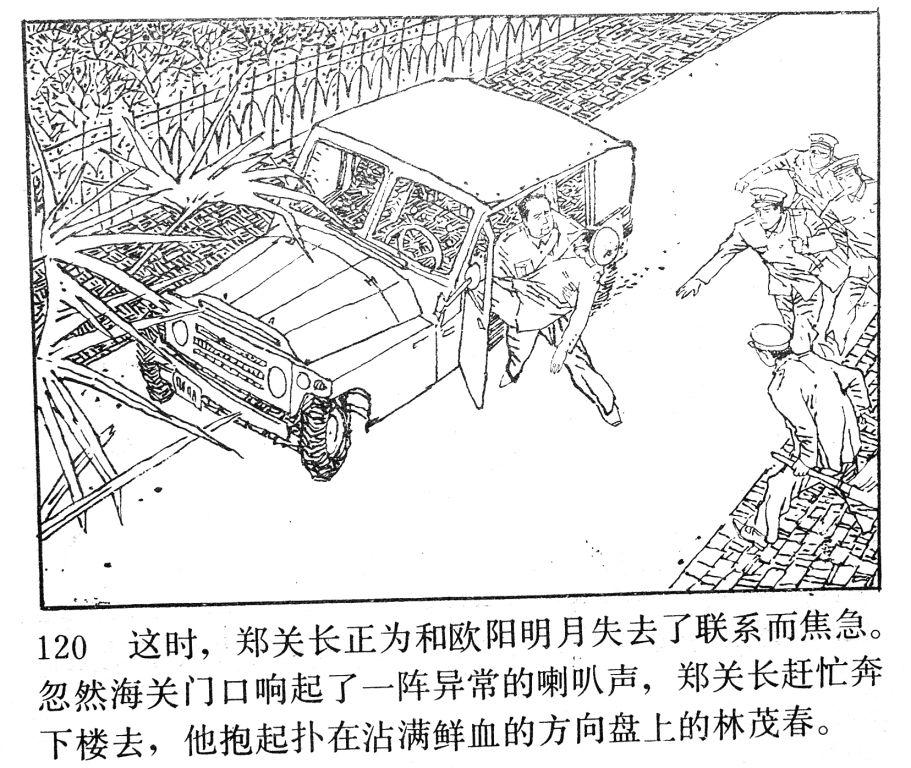 120 这时，郑关长正为和欧阳明月失去了联系而焦急。忽然海关门口响起了一阵异常的喇叭声，郑关长赶忙奔下楼去，他抱起扑在沾满鲜血的方向盘上的林茂春。